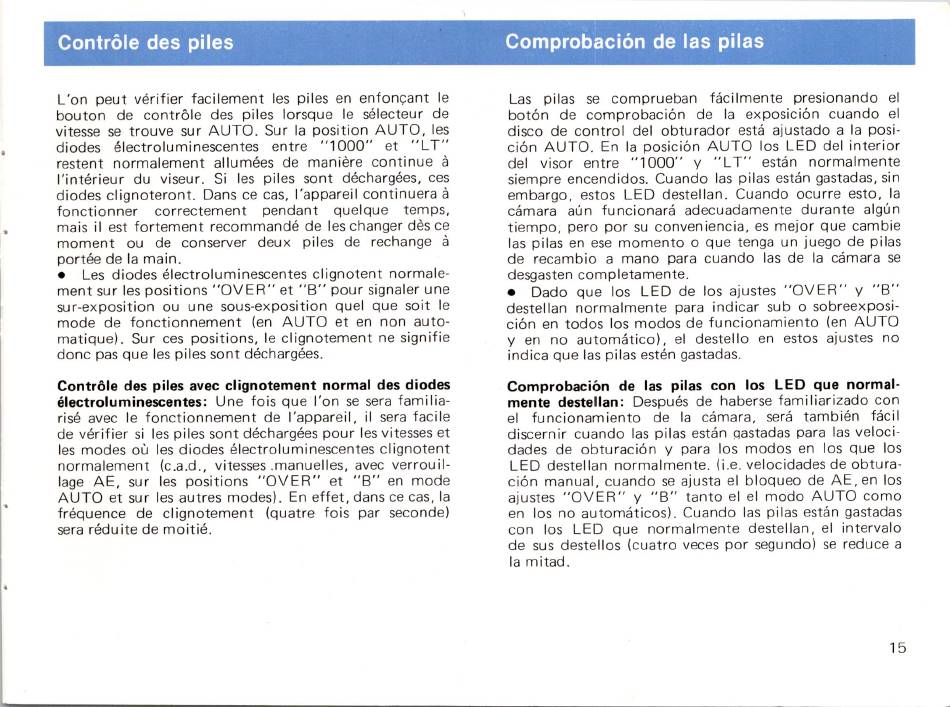 Contrôle des piles

L'on peut vérifier facilement les piles en enfonçant le bouton de contrôle des piles lorsque le sélecteur de vitesse se trouve sur AUTO. Sur la position AUTO, les diodes électroluminescentes entre "1000" et "LT" restent normalement allumées de manière continue à l'intérieur du viseur. Si les piles sont déchargées, ces diodes clignoteront. Dans ce cas, l'appareil continuera à fonctionner correctement pendant quelque temps, mais il est fortement recommandé de les changer dès ce moment ou de conserver deux piles de rechange à portée de la main.
● Les diodes électroluminescentes clignotent normalement sur les positions "OVER" et "B" pour signaler une sur-exposition ou une sous-exposition quel que soit le mode de fonctionnement (en AUTO et en non automatique). Sur ces positions, le clignotement ne signifie donc pas que les piles sont déchargées.

Contrôle des piles avec clignotement normal des diodes électroluminescentes: Une fois que l'on se sera familiarisé avec le fonctionnement de l'appareil, il sera facile de vérifier si les piles sont déchargées pour les vitesses et les modes où les diodes électroluminescentes clignotent normalement (c.a.d., vitesses manuelles, avec verrouillage AE, sur les positions "OVER" et "B" en mode AUTO et sur les autres modes). En effet, dans ce cas, la fréquence de clignotement (quatre fois par seconde) sera réduite de moitié.

Comprobación de las pilas

Las pilas se comprueban fácilmente presionando el botón de comprobación de la exposición cuando el disco de control del obturador está ajustado a la posición AUTO. En la posición AUTO los LED del interior del visor entre "1000" y "LT" están normalmente siempre encendidos. Cuando las pilas están gastadas, sin embargo, estos LED destellan. Cuando ocurre esto, la cámara aún funcionará adecuadamente durante algún tiempo, pero por su conveniencia, es mejor que cambie las pilas en ese momento o que tenga un juego de pilas de recambio a mano para cuando las de la cámara se desgasten completamente.
● Dado que los LED de los ajustes "OVER" y "B" destellan normalmente para indicar sub o sobreexposición en todos los modos de funcionamiento (en AUTO y en no automático), el destello en estos ajustes no indica que las pilas estén gastadas.

Comprobación de las pilas con los LED que normalmente destellan: Después de haberse familiarizado con el funcionamiento de la cámara, será también fácil discernir cuando las pilas están gastadas para las velocidades de obturación y para los modos en los que los LED destellan normalmente. (i.e. velocidades de obturación manual, cuando se ajusta el bloqueo de AE, en los ajustes "OVER" y "B" tanto el el modo AUTO como en los no automáticos). Cuando las pilas están gastadas con los LED que normalmente destellan, el intervalo de sus destellos (cuatro veces por segundo) se reduce a la mitad.

15